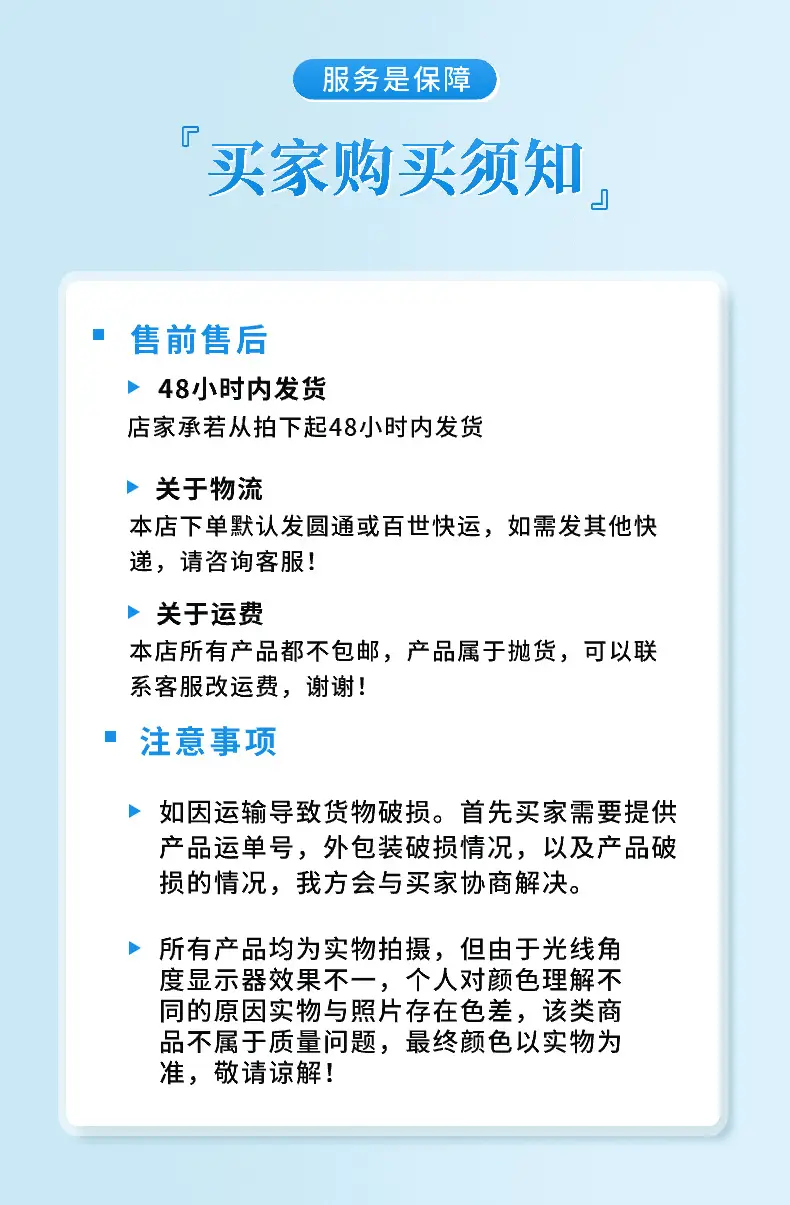 服务是保障

『买家购买须知』

售前售后

48小时内发货
店家承若从拍下起48小时内发货

关于物流
本店下单默认发圆通或百世快运，如需发其他快递，请咨询客服！

关于运费
本店所有产品都不包邮，产品属于抛货，可以联系客服改运费，谢谢！

注意事项

如因运输导致货物破损。首先买家需要提供产品运单号，外包装破损情况，以及产品破损的情况，我方会与买家协商解决。

所有产品均为实物拍摄，但由于光线角度显示器效果不一，个人对颜色理解不同的原因实物与照片存在色差，该类商品不属于质量问题，最终颜色以实物为准，敬请谅解！